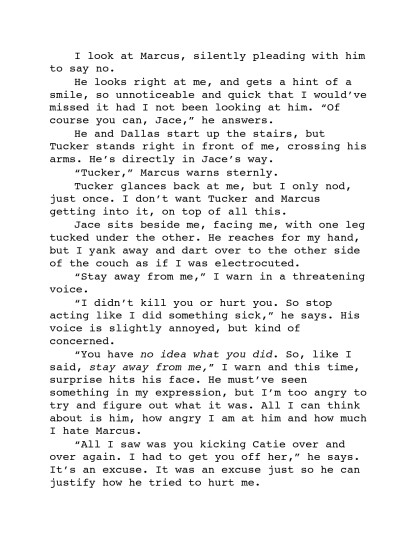 I look at Marcus, silently pleading with him to say no.

He looks right at me, and gets a hint of a smile, so unnoticeable and quick that I would've missed it had I not been looking at him. "Of course you can, Jace," he answers.

He and Dallas start up the stairs, but Tucker stands right in front of me, crossing his arms. He's directly in Jace's way.

"Tucker," Marcus warns sternly.

Tucker glances back at me, but I only nod, just once. I don't want Tucker and Marcus getting into it, on top of all this.

Jace sits beside me, facing me, with one leg tucked under the other. He reaches for my hand, but I yank away and dart over to the other side of the couch as if I was electrocuted.

"Stay away from me," I warn in a threatening voice.

"I didn't kill you or hurt you. So stop acting like I did something sick," he says. His voice is slightly annoyed, but kind of concerned.

"You have no idea what you did. So, like I said, stay away from me," I warn and this time, surprise hits his face. He must've seen something in my expression, but I'm too angry to try and figure out what it was. All I can think about is him, how angry I am at him and how much I hate Marcus.

"All I saw was you kicking Catie over and over again. I had to get you off her," he says. It's an excuse. It was an excuse just so he can justify how he tried to hurt me.